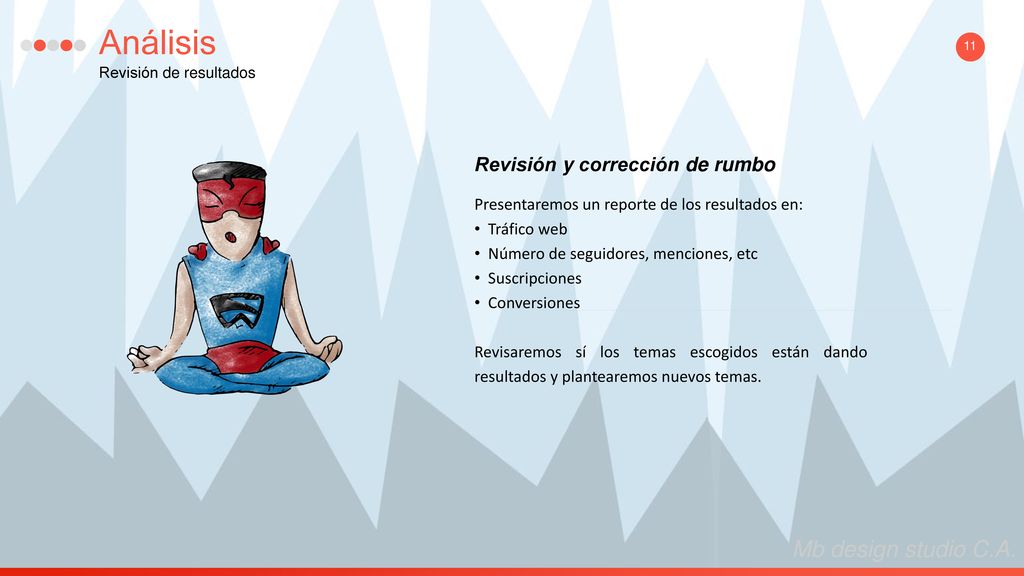 Análisis
Revisión de resultados

11

Revisión y corrección de rumbo

Presentaremos un reporte de los resultados en:
• Tráfico web
• Número de seguidores, menciones, etc
• Suscripciones
• Conversiones

Revisaremos sí los temas escogidos están dando resultados y plantearemos nuevos temas.

Mb design studio C.A.